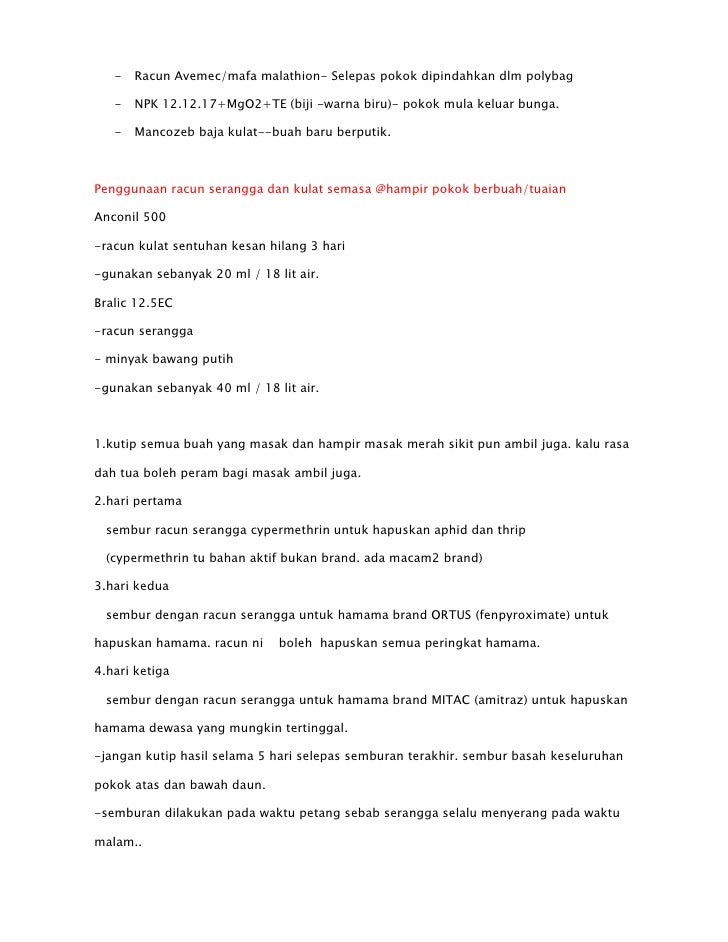 - Racun Avemec/mafa malathion- Selepas pokok dipindahkan dlm polybag

- NPK 12.12.17+MgO2+TE (biji -warna biru)- pokok mula keluar bunga.

- Mancozeb baja kulat--buah baru berputik.

Penggunaan racun serangga dan kulat semasa @hampir pokok berbuah/tuaian

Anconil 500

-racun kulat sentuhan kesan hilang 3 hari

-gunakan sebanyak 20 ml / 18 lit air.

Bralic 12.5EC

-racun serangga

- minyak bawang putih

-gunakan sebanyak 40 ml / 18 lit air.

1.kutip semua buah yang masak dan hampir masak merah sikit pun ambil juga. kalu rasa dah tua boleh peram bagi masak ambil juga.

2.hari pertama

sembur racun serangga cypermethrin untuk hapuskan aphid dan thrip

(cypermethrin tu bahan aktif bukan brand. ada macam2 brand)

3.hari kedua

sembur dengan racun serangga untuk hamama brand ORTUS (fenpyroximate) untuk hapuskan hamama. racun ni boleh hapuskan semua peringkat hamama.

4.hari ketiga

sembur dengan racun serangga untuk hamama brand MITAC (amitraz) untuk hapuskan hamama dewasa yang mungkin tertinggal.

-jangan kutip hasil selama 5 hari selepas semburan terakhir. sembur basah keseluruhan pokok atas dan bawah daun.

-semburan dilakukan pada waktu petang sebab serangga selalu menyerang pada waktu malam..